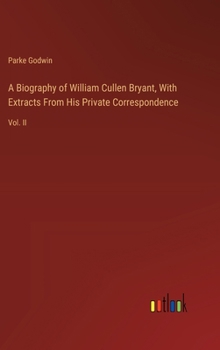 Parke Godwin

A Biography of William Cullen Bryant, With Extracts From His Private Correspondence

Vol. II

outlook